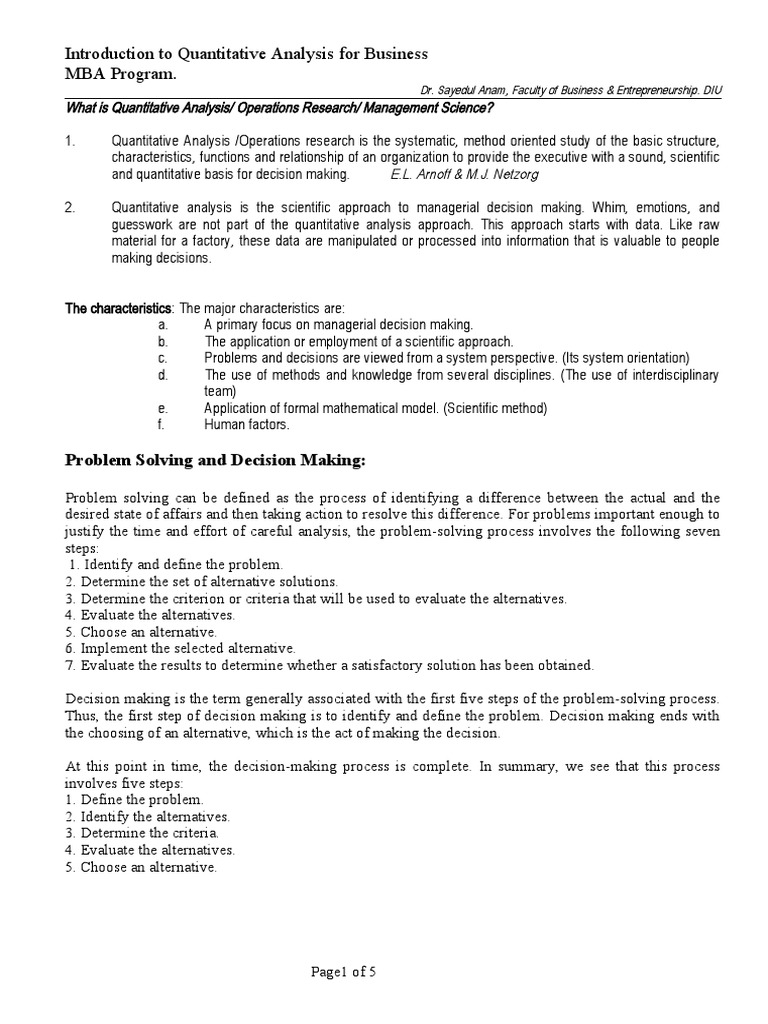 Introduction to Quantitative Analysis for Business
MBA Program.

Dr. Sayedul Anam, Faculty of Business & Entrepreneurship. DIU

What is Quantitative Analysis/ Operations Research/ Management Science?

1. Quantitative Analysis /Operations research is the systematic, method oriented study of the basic structure, characteristics, functions and relationship of an organization to provide the executive with a sound, scientific and quantitative basis for decision making. E.L. Arnoff & M.J. Netzorg

2. Quantitative analysis is the scientific approach to managerial decision making. Whim, emotions, and guesswork are not part of the quantitative analysis approach. This approach starts with data. Like raw material for a factory, these data are manipulated or processed into information that is valuable to people making decisions.

The characteristics: The major characteristics are:
a. A primary focus on managerial decision making.
b. The application or employment of a scientific approach.
c. Problems and decisions are viewed from a system perspective. (Its system orientation)
d. The use of methods and knowledge from several disciplines. (The use of interdisciplinary team)
e. Application of formal mathematical model. (Scientific method)
f. Human factors.

Problem Solving and Decision Making:

Problem solving can be defined as the process of identifying a difference between the actual and the desired state of affairs and then taking action to resolve this difference. For problems important enough to justify the time and effort of careful analysis, the problem-solving process involves the following seven steps:
1. Identify and define the problem.
2. Determine the set of alternative solutions.
3. Determine the criterion or criteria that will be used to evaluate the alternatives.
4. Evaluate the alternatives.
5. Choose an alternative.
6. Implement the selected alternative.
7. Evaluate the results to determine whether a satisfactory solution has been obtained.

Decision making is the term generally associated with the first five steps of the problem-solving process. Thus, the first step of decision making is to identify and define the problem. Decision making ends with the choosing of an alternative, which is the act of making the decision.

At this point in time, the decision-making process is complete. In summary, we see that this process involves five steps:
1. Define the problem.
2. Identify the alternatives.
3. Determine the criteria.
4. Evaluate the alternatives.
5. Choose an alternative.

Page1 of 5